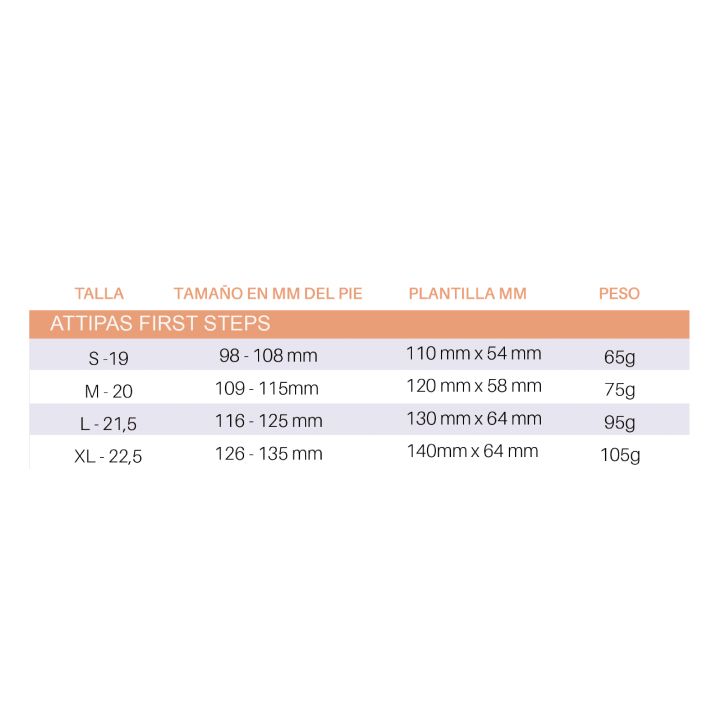 | TALLA | TAMAÑO EN MM DEL PIE | PLANTILLA MM | PESO |
|---|---|---|---|
| ATTIPAS FIRST STEPS | | | |
| S -19 | 98 - 108 mm | 110 mm x 54 mm | 65g |
| M - 20 | 109 - 115mm | 120 mm x 58 mm | 75g |
| L - 21,5 | 116 - 125 mm | 130 mm x 64 mm | 95g |
| XL - 22,5 | 126 - 135 mm | 140mm x 64 mm | 105g |